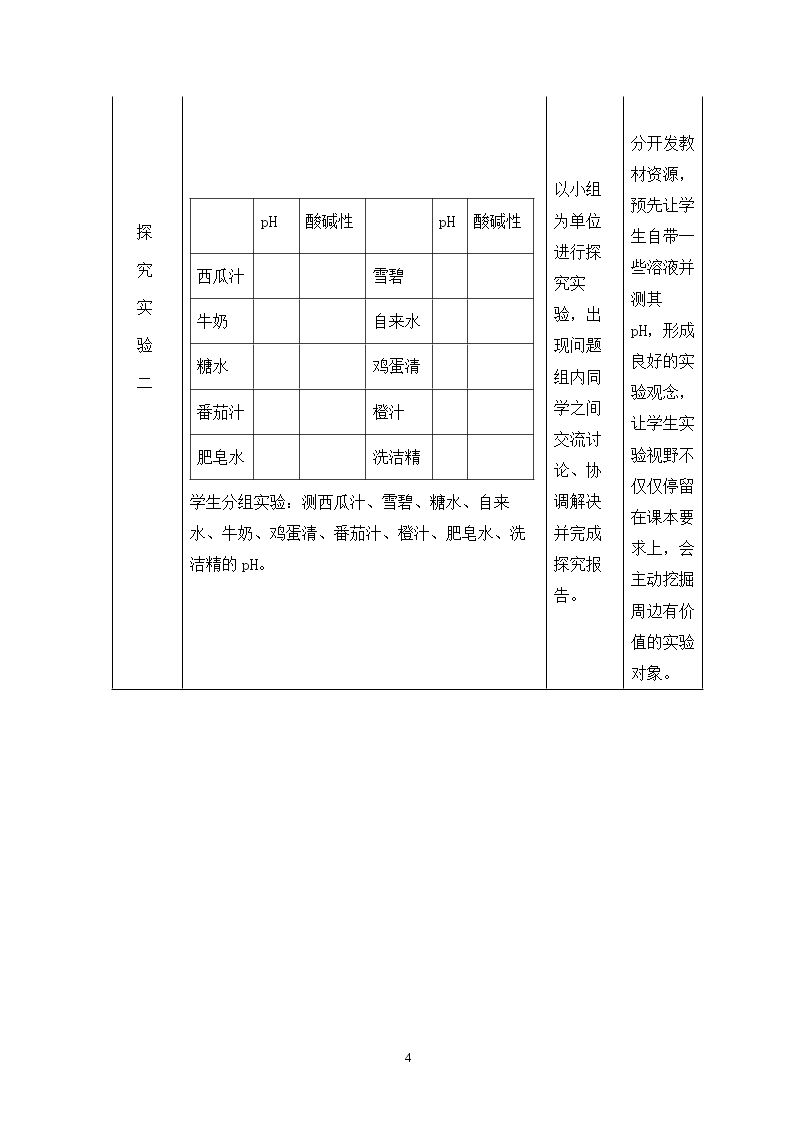 探究实验二

|  | pH | 酸碱性 |  | pH | 酸碱性 |
|---|---|---|---|---|---|
| 西瓜汁 |  |  | 雪碧 |  |  |
| 牛奶 |  |  | 自来水 |  |  |
| 糖水 |  |  | 鸡蛋清 |  |  |
| 番茄汁 |  |  | 橙汁 |  |  |
| 肥皂水 |  |  | 洗洁精 |  |  |

学生分组实验：测西瓜汁、雪碧、糖水、自来水、牛奶、鸡蛋清、番茄汁、橙汁、肥皂水、洗洁精的pH。

以小组为单位进行探究实验，出现问题组内同学之间交流讨论、协调解决并完成探究报告。

分开发教材资源，预先让学生自带一些溶液并测其pH，形成良好的实验观念，让学生实验视野不仅仅停留在课本要求上，会主动挖掘周边有价值的实验对象。

4